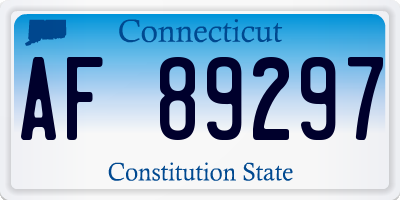 Connecticut

AF 89297

Constitution State